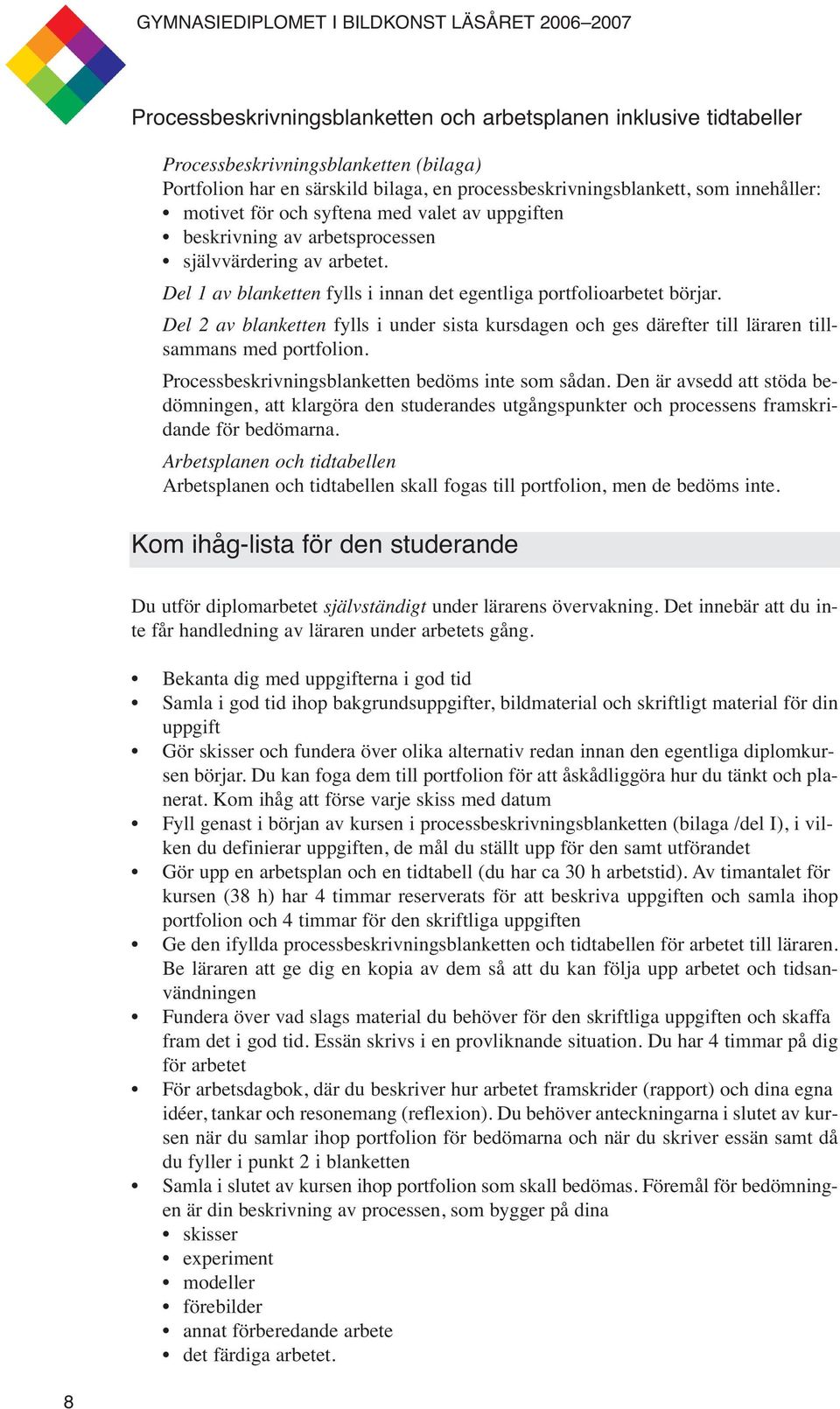 GYMNASIEDIPLOMET I BILDKONST LÄSÅRET 2006–2007

Processbeskrivningsblanketten och arbetsplanen inklusive tidtabeller

Processbeskrivningsblanketten (bilaga)
Portfolion har en särskild bilaga, en processbeskrivningsblankett, som innehåller:
• motivet för och syftena med valet av uppgiften
• beskrivning av arbetsprocessen
• självvärdering av arbetet.

Del 1 av blanketten fylls i innan det egentliga portfolioarbetet börjar.

Del 2 av blanketten fylls i under sista kursdagen och ges därefter till läraren tillsammans med portfolion.

Processbeskrivningsblanketten bedöms inte som sådan. Den är avsedd att stöda bedömningen, att klargöra den studerandes utgångspunkter och processens framskridande för bedömarna.

Arbetsplanen och tidtabellen
Arbetsplanen och tidtabellen skall fogas till portfolion, men de bedöms inte.

Kom ihåg-lista för den studerande

Du utför diplomarbetet självständigt under lärarens övervakning. Det innebär att du inte får handledning av läraren under arbetets gång.

• Bekanta dig med uppgifterna i god tid
• Samla i god tid ihop bakgrundsuppgifter, bildmaterial och skriftligt material för din uppgift
• Gör skisser och fundera över olika alternativ redan innan den egentliga diplomkursen börjar. Du kan foga dem till portfolion för att åskådliggöra hur du tänkt och planerat. Kom ihåg att förse varje skiss med datum
• Fyll genast i början av kursen i processbeskrivningsblanketten (bilaga /del I), i vilken du definierar uppgiften, de mål du ställt upp för den samt utförandet
• Gör upp en arbetsplan och en tidtabell (du har ca 30 h arbetstid). Av timantalet för kursen (38 h) har 4 timmar reserverats för att beskriva uppgiften och samla ihop portfolion och 4 timmar för den skriftliga uppgiften
• Ge den ifyllda processbeskrivningsblanketten och tidtabellen för arbetet till läraren. Be läraren att ge dig en kopia av dem så att du kan följa upp arbetet och tidsanvändningen
• Fundera över vad slags material du behöver för den skriftliga uppgiften och skaffa fram det i god tid. Essän skrivs i en provliknande situation. Du har 4 timmar på dig för arbetet
• För arbetsdagbok, där du beskriver hur arbetet framskrider (rapport) och dina egna idéer, tankar och resonemang (reflexion). Du behöver anteckningarna i slutet av kursen när du samlar ihop portfolion för bedömarna och när du skriver essän samt då du fyller i punkt 2 i blanketten
• Samla i slutet av kursen ihop portfolion som skall bedömas. Föremål för bedömningen är din beskrivning av processen, som bygger på dina
  • skisser
  • experiment
  • modeller
  • förebilder
  • annat förberedande arbete
  • det färdiga arbetet.

8